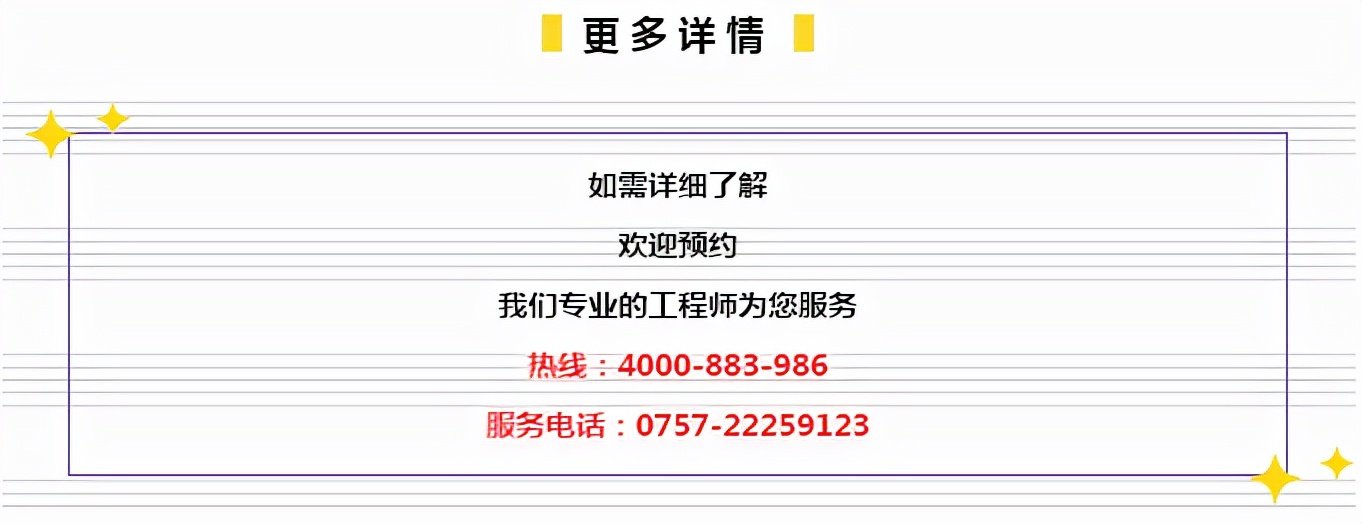 更多详情

如需详细了解

欢迎预约

我们专业的工程师为您服务

热线：4000-883-986

服务电话：0757-22259123